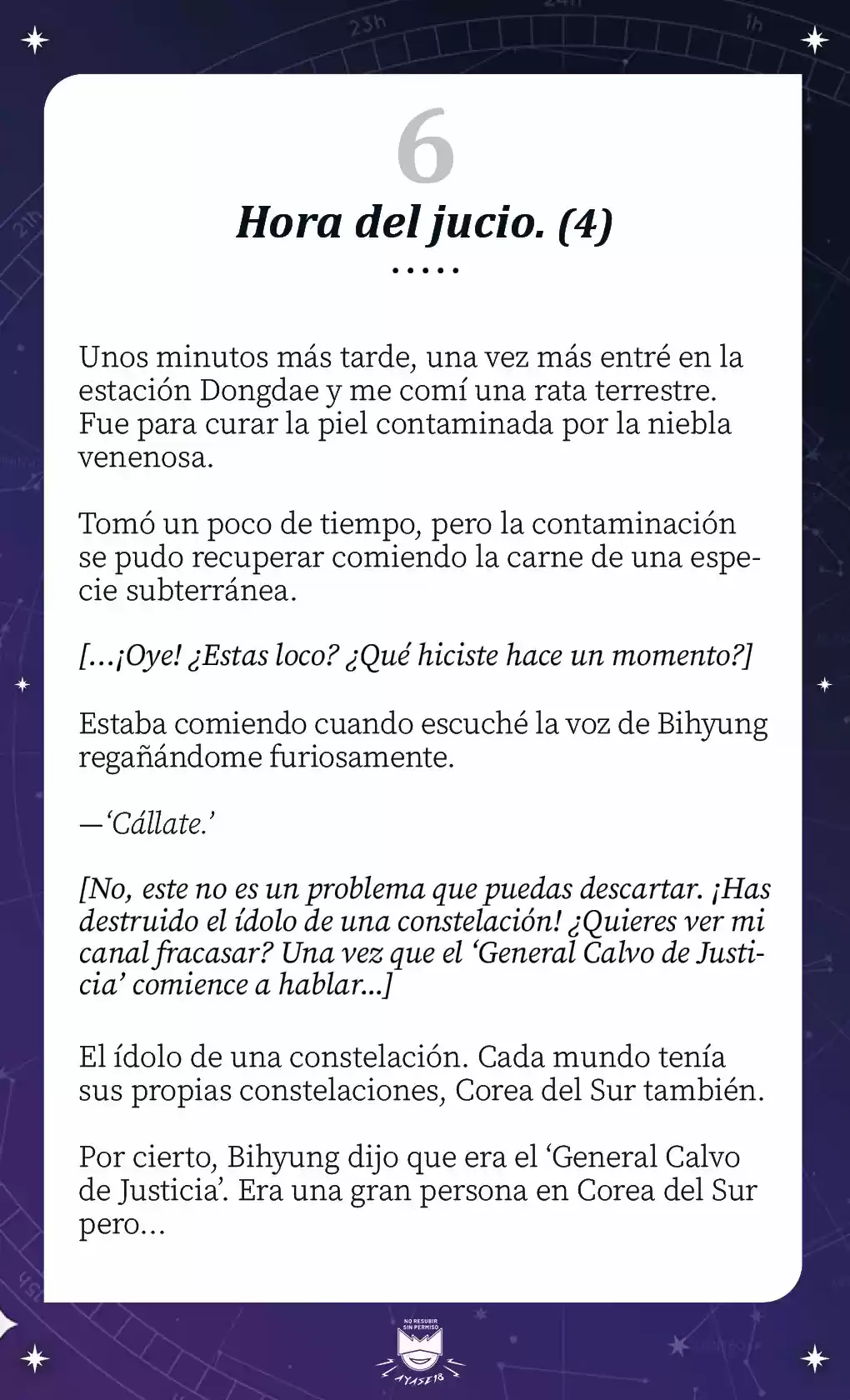 23h

1h

21h

6

Hora del jucio. (4)

.....

Unos minutos más tarde, una vez más entré en la estación Dongdae y me comí una rata terrestre. Fue para curar la piel contaminada por la niebla venenosa.

Tomó un poco de tiempo, pero la contaminación se pudo recuperar comiendo la carne de una especie subterránea.

[...¡Oye! ¿Estas loco? ¿Qué hiciste hace un momento?]

Estaba comiendo cuando escuché la voz de Bihyung regañándome furiosamente.

—'Cállate.'

[No, este no es un problema que puedas descartar. ¡Has destruido el ídolo de una constelación! ¿Quieres ver mi canal fracasar? Una vez que el 'General Calvo de Justicia' comience a hablar...]

El ídolo de una constelación. Cada mundo tenía sus propias constelaciones, Corea del Sur también.

Por cierto, Bihyung dijo que era el 'General Calvo de Justicia'. Era una gran persona en Corea del Sur pero...

NO RESUBIR SIN PERMISO

AYASE18